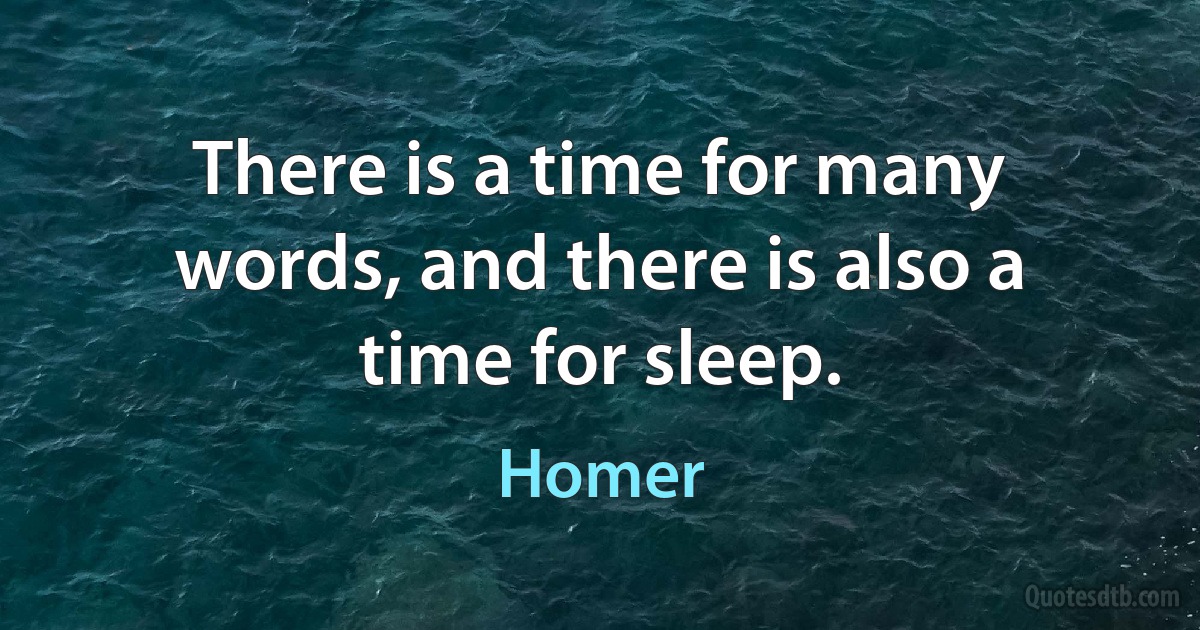 There is a time for many words, and there is also a time for sleep.

Homer

Quotesdtb.com